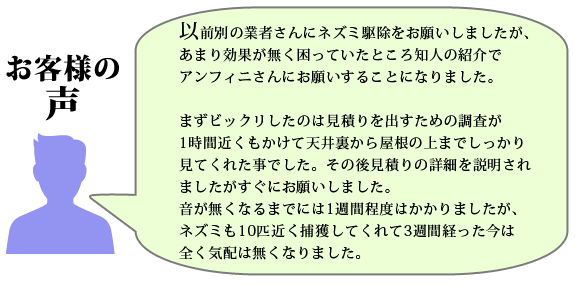 お客様の声

以前別の業者さんにネズミ駆除をお願いしましたが、あまり効果が無く困っていたところ知人の紹介でアンフィニさんにお願いすることになりました。

まずビックリしたのは見積りを出すための調査が1時間近くもかけて天井裏から屋根の上までしっかり見てくれた事でした。その後見積りの詳細を説明されましたがすぐにお願いしました。
音が無くなるまでには1週間程度はかかりましたが、ネズミも10匹近く捕獲してくれて3週間経った今は全く気配は無くなりました。